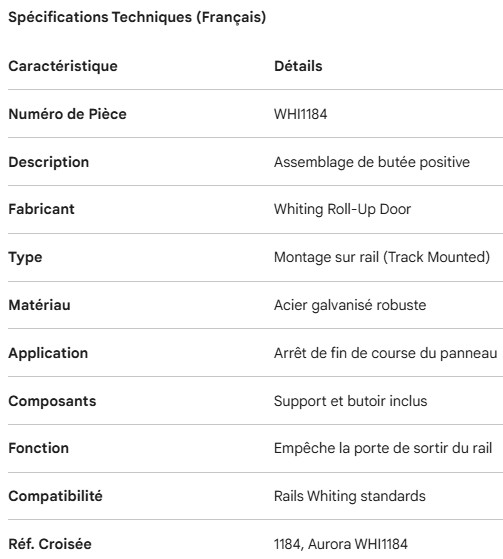 Spécifications Techniques (Français)

| Caractéristique | Détails |
|---|---|
| Numéro de Pièce | WHI1184 |
| Description | Assemblage de butée positive |
| Fabricant | Whiting Roll-Up Door |
| Type | Montage sur rail (Track Mounted) |
| Matériau | Acier galvanisé robuste |
| Application | Arrêt de fin de course du panneau |
| Composants | Support et butoir inclus |
| Fonction | Empêche la porte de sortir du rail |
| Compatibilité | Rails Whiting standards |
| Réf. Croisée | 1184, Aurora WHI1184 |